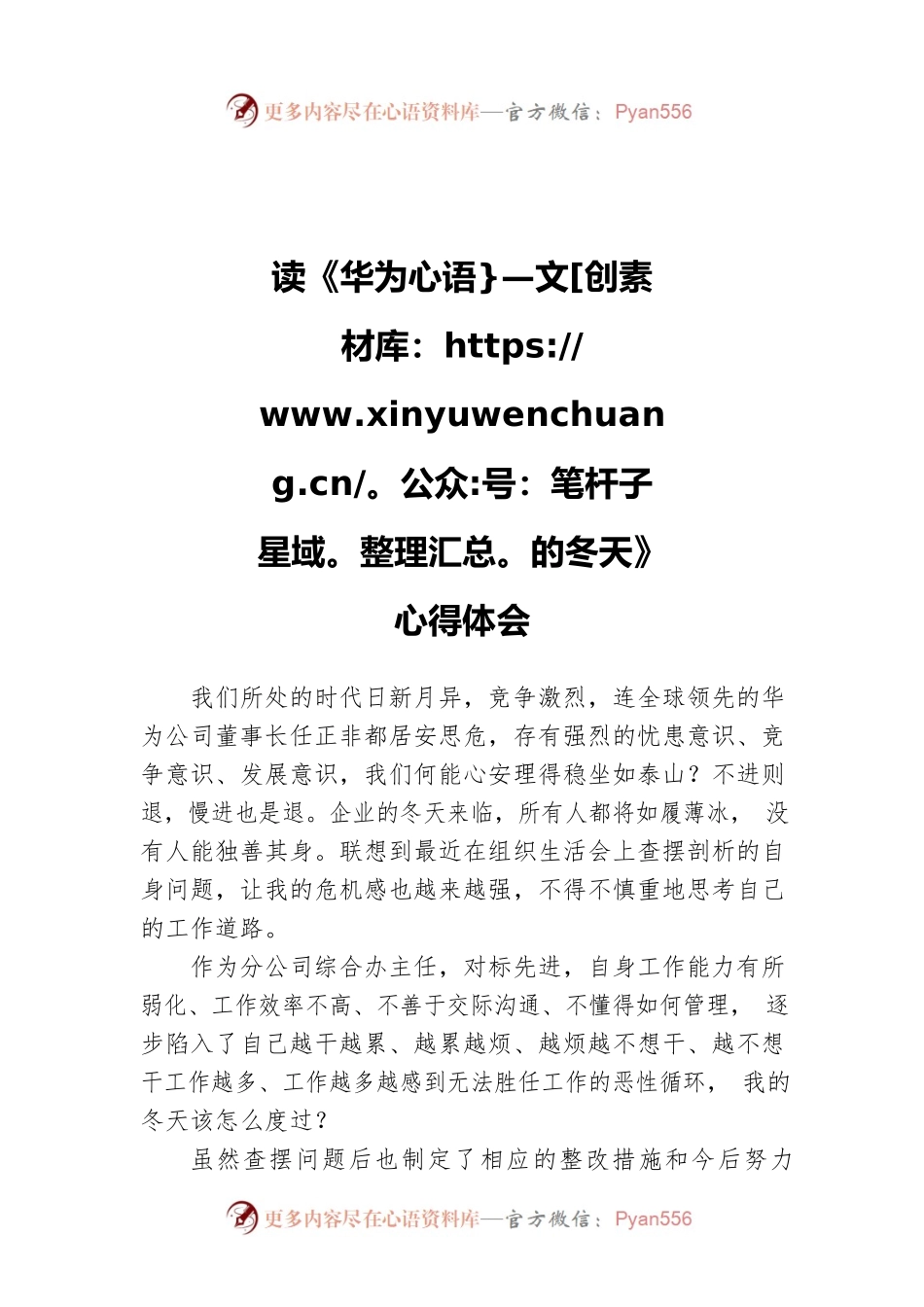 更多内容尽在心语资料库—官方微信：Pyan556

读《华为心语}—文[创素材库：https://www.xinyuwenchuang.cn/。公众:号：笔杆子星域。整理汇总。的冬天》心得体会

我们所处的时代日新月异，竞争激烈，连全球领先的华为公司董事长任正非都居安思危，存有强烈的忧患意识、竞争意识、发展意识，我们何能心安理得稳坐如泰山？不进则退，慢进也是退。企业的冬天来临，所有人都将如履薄冰， 没有人能独善其身。联想到最近在组织生活会上查摆剖析的自身问题，让我的危机感也越来越强，不得不慎重地思考自己的工作道路。

作为分公司综合办主任，对标先进，自身工作能力有所弱化、工作效率不高、不善于交际沟通、不懂得如何管理， 逐步陷入了自己越干越累、越累越烦、越烦越不想干、越不想干工作越多、工作越多越感到无法胜任工作的恶性循环， 我的冬天该怎么度过？

虽然查摆问题后也制定了相应的整改措施和今后努力

更多内容尽在心语资料库—官方微信：Pyan556